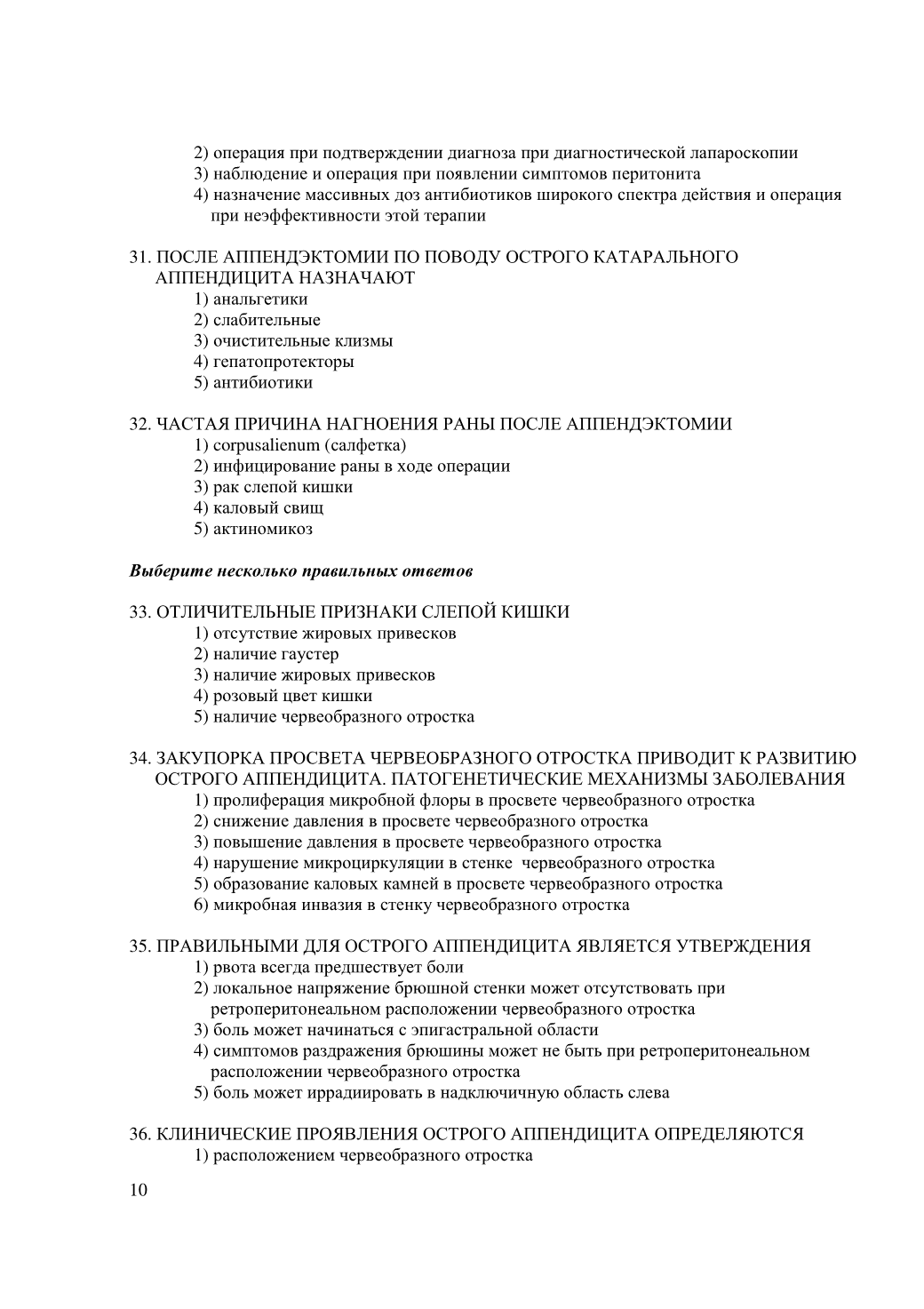 2) операция при подтверждении диагноза при диагностической лапароскопии
3) наблюдение и операция при появлении симптомов перитонита
4) назначение массивных доз антибиотиков широкого спектра действия и операция при неэффективности этой терапии

31. ПОСЛЕ АППЕНДЭКТОМИИ ПО ПОВОДУ ОСТРОГО КАТАРАЛЬНОГО АППЕНДИЦИТА НАЗНАЧАЮТ
1) анальгетики
2) слабительные
3) очистительные клизмы
4) гепатопротекторы
5) антибиотики

32. ЧАСТАЯ ПРИЧИНА НАГНОЕНИЯ РАНЫ ПОСЛЕ АППЕНДЭКТОМИИ
1) corpusalienum (салфетка)
2) инфицирование раны в ходе операции
3) рак слепой кишки
4) каловый свищ
5) актиномикоз

Выберите несколько правильных ответов

33. ОТЛИЧИТЕЛЬНЫЕ ПРИЗНАКИ СЛЕПОЙ КИШКИ
1) отсутствие жировых привесков
2) наличие гаустер
3) наличие жировых привесков
4) розовый цвет кишки
5) наличие червеобразного отростка

34. ЗАКУПОРКА ПРОСВЕТА ЧЕРВЕОБРАЗНОГО ОТРОСТКА ПРИВОДИТ К РАЗВИТИЮ ОСТРОГО АППЕНДИЦИТА. ПАТОГЕНЕТИЧЕСКИЕ МЕХАНИЗМЫ ЗАБОЛЕВАНИЯ
1) пролиферация микробной флоры в просвете червеобразного отростка
2) снижение давления в просвете червеобразного отростка
3) повышение давления в просвете червеобразного отростка
4) нарушение микроциркуляции в стенке червеобразного отростка
5) образование каловых камней в просвете червеобразного отростка
6) микробная инвазия в стенку червеобразного отростка

35. ПРАВИЛЬНЫМИ ДЛЯ ОСТРОГО АППЕНДИЦИТА ЯВЛЯЕТСЯ УТВЕРЖДЕНИЯ
1) рвота всегда предшествует боли
2) локальное напряжение брюшной стенки может отсутствовать при ретроперитонеальном расположении червеобразного отростка
3) боль может начинаться с эпигастральной области
4) симптомов раздражения брюшины может не быть при ретроперитонеальном расположении червеобразного отростка
5) боль может иррадиировать в надключичную область слева

36. КЛИНИЧЕСКИЕ ПРОЯВЛЕНИЯ ОСТРОГО АППЕНДИЦИТА ОПРЕДЕЛЯЮТСЯ
1) расположением червеобразного отростка

10